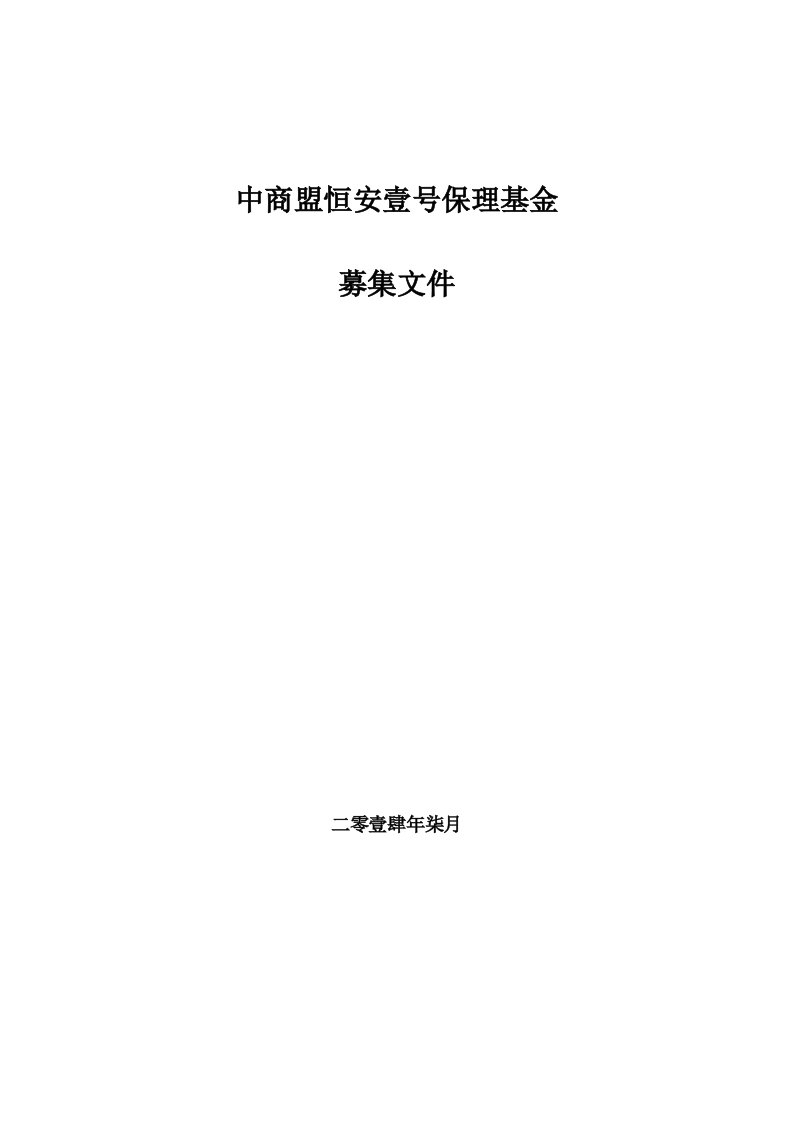 中商盟恒安壹号保理基金

募集文件

二零壹肆年柒月